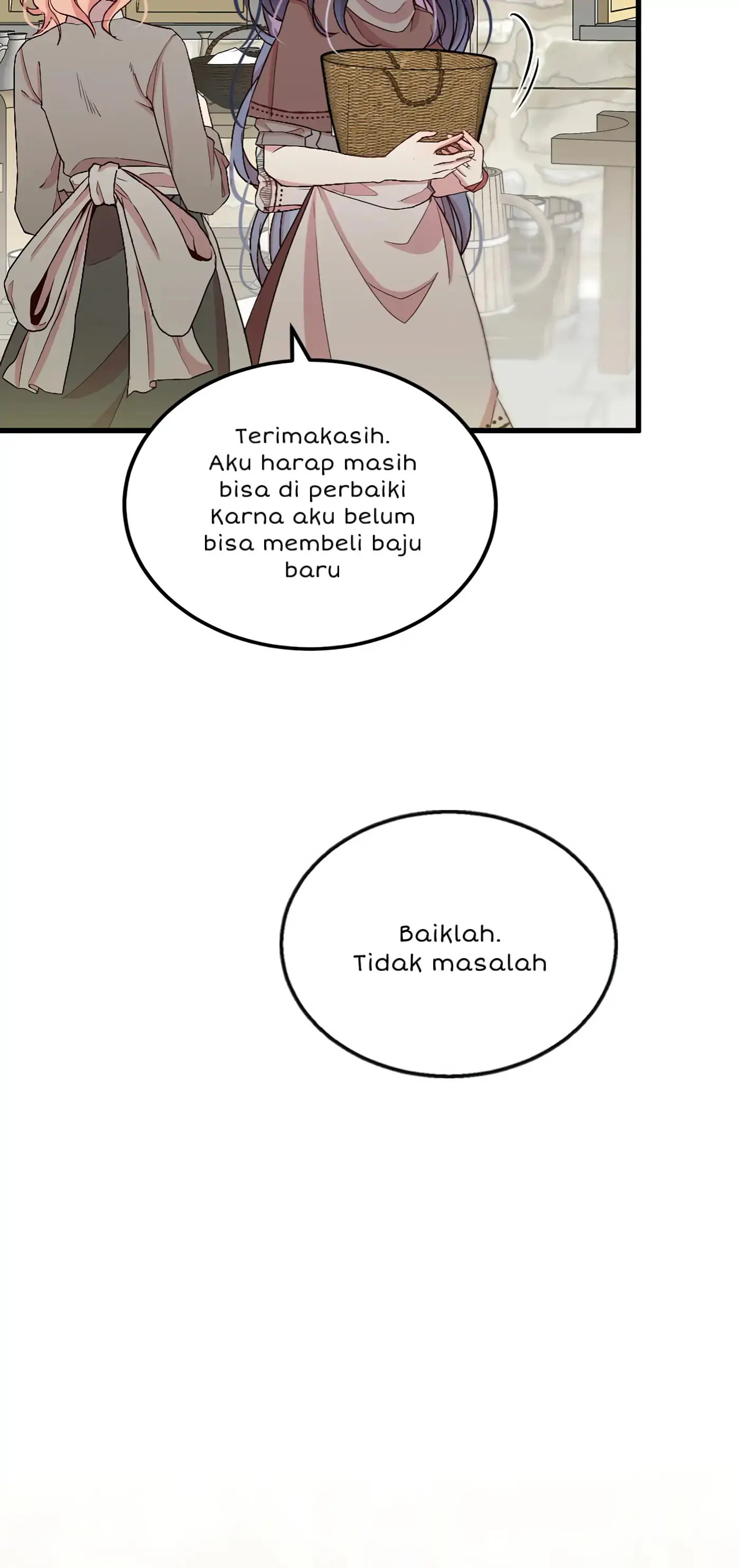 Terimakasih. Aku harap masih bisa di perbaiki Karna aku belum bisa membeli baju baru

Baiklah. Tidak masalah